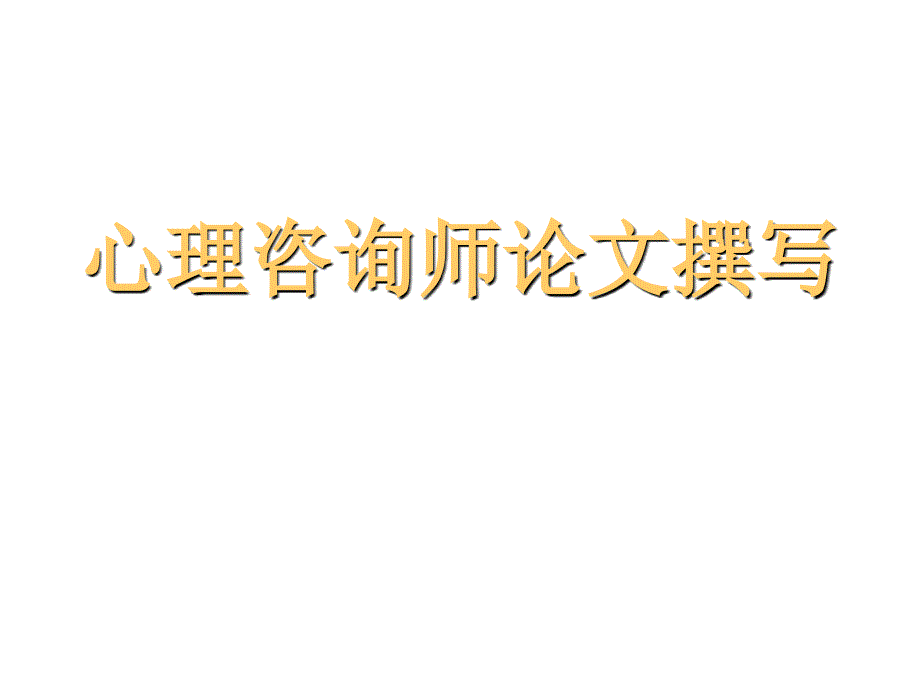 心理咨询师论文撰写